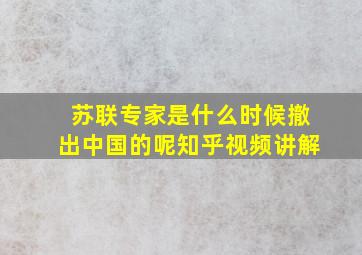 苏联专家是什么时候撤出中国的呢知乎视频讲解